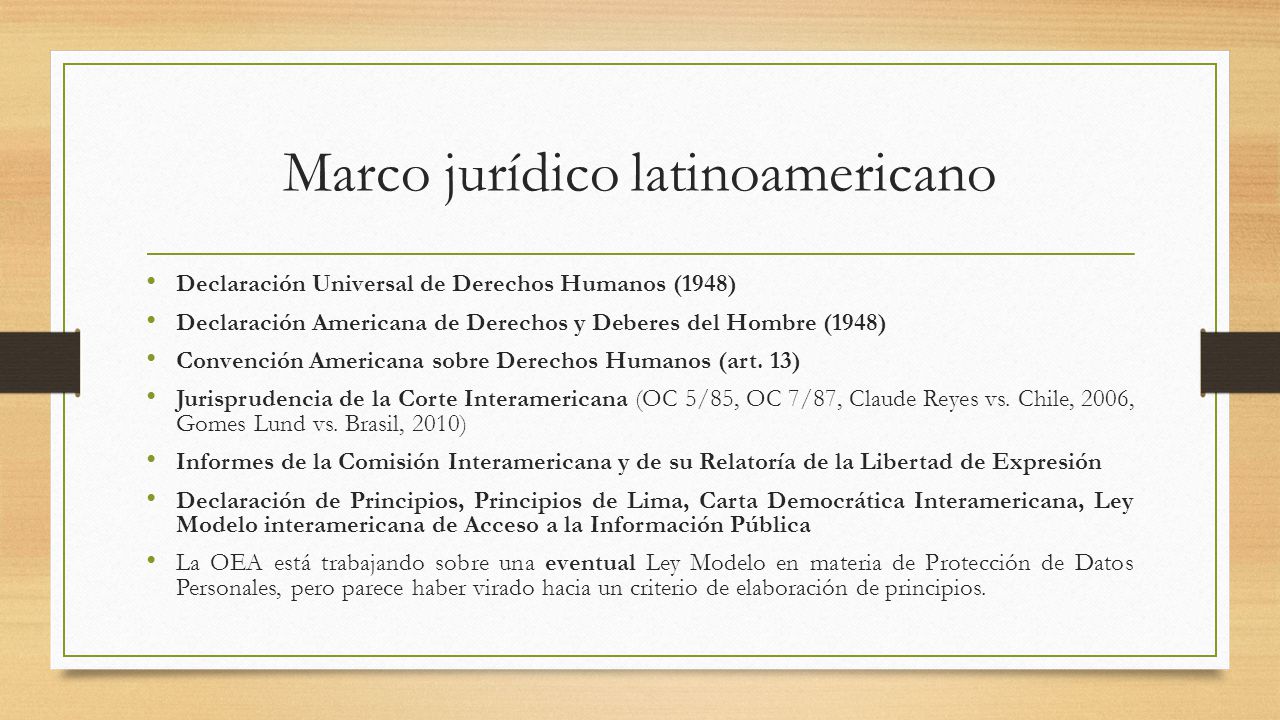 Marco jurídico latinoamericano

• Declaración Universal de Derechos Humanos (1948)
• Declaración Americana de Derechos y Deberes del Hombre (1948)
• Convención Americana sobre Derechos Humanos (art. 13)
• Jurisprudencia de la Corte Interamericana (OC 5/85, OC 7/87, Claude Reyes vs. Chile, 2006, Gomes Lund vs. Brasil, 2010)
• Informes de la Comisión Interamericana y de su Relatoría de la Libertad de Expresión
• Declaración de Principios, Principios de Lima, Carta Democrática Interamericana, Ley Modelo interamericana de Acceso a la Información Pública
• La OEA está trabajando sobre una eventual Ley Modelo en materia de Protección de Datos Personales, pero parece haber virado hacia un criterio de elaboración de principios.